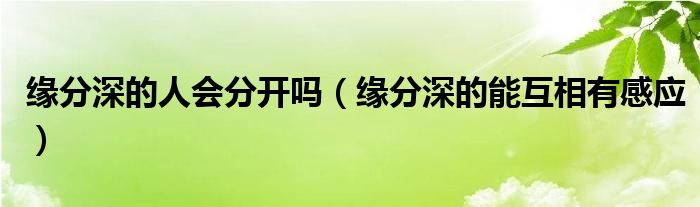 缘分深的人会分开吗（缘分深的能互相有感应）